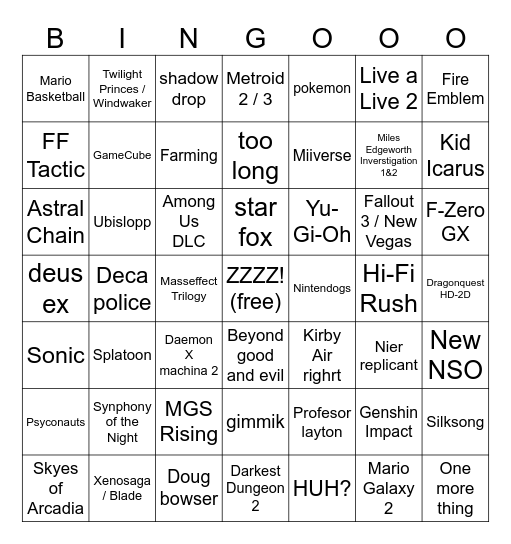 | B | I | N | G | O | O | O |
|---|---|---|---|---|---|---|
| Mario Basketball | Twilight Princes / Windwaker | shadow drop | Metroid 2 / 3 | pokemon | Live a Live 2 | Fire Emblem |
| FF Tactic | GameCube | Farming | too long | Miiverse | Miles Edgeworth Inverstigation 1&2 | Kid Icarus |
| Astral Chain | Ubislopp | Among Us DLC | star fox | Yu-Gi-Oh | Fallout 3 / New Vegas | F-Zero GX |
| deus ex | Deca police | Masseffect Trilogy | ZZZZ! (free) | Nintendogs | Hi-Fi Rush | Dragonquest HD-2D |
| Sonic | Splatoon | Daemon X machina 2 | Beyond good and evil | Kirby Air righrt | Nier replicant | New NSO |
| Psyconauts | Synphony of the Night | MGS Rising | gimmik | Profesor layton | Genshin Impact | Silksong |
| Skyes of Arcadia | Xenosaga / Blade | Doug bowser | Darkest Dungeon 2 | HUH? | Mario Galaxy 2 | One more thing |